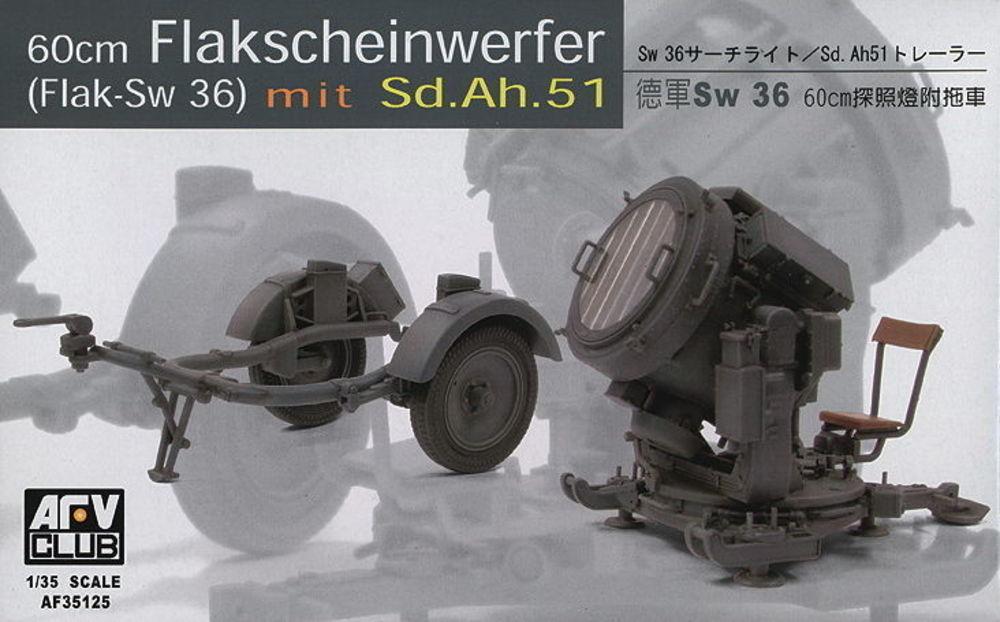 60cm Flakscheinwerfer
(Flak-Sw 36) mit Sd.Ah.51

Sw 36サーチライト／Sd. Ah51トレーラー
德軍Sw 36 60cm探照燈附拖車

AFV CLUB
1/35 SCALE
AF35125